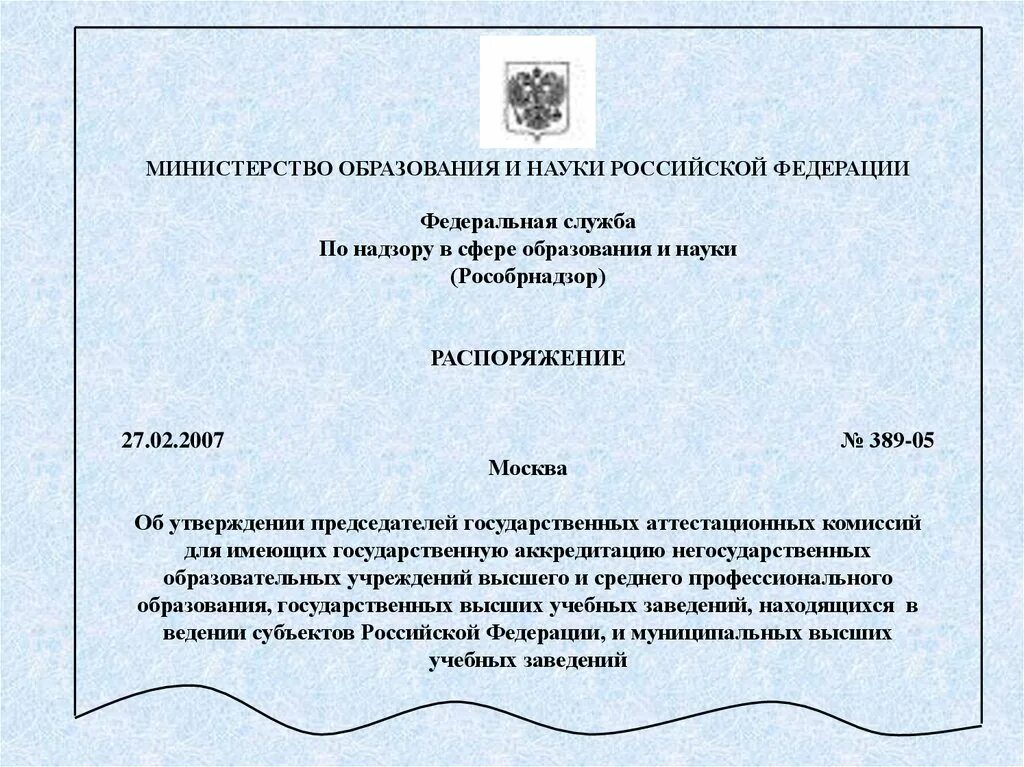 МИНИСТЕРСТВО ОБРАЗОВАНИЯ И НАУКИ РОССИЙСКОЙ ФЕДЕРАЦИИ

Федеральная служба
По надзору в сфере образования и науки
(Рособрнадзор)

РАСПОРЯЖЕНИЕ

27.02.2007 № 389-05
Москва

Об утверждении председателей государственных аттестационных комиссий для имеющих государственную аккредитацию негосударственных образовательных учреждений высшего и среднего профессионального образования, государственных высших учебных заведений, находящихся в ведении субъектов Российской Федерации, и муниципальных высших учебных заведений